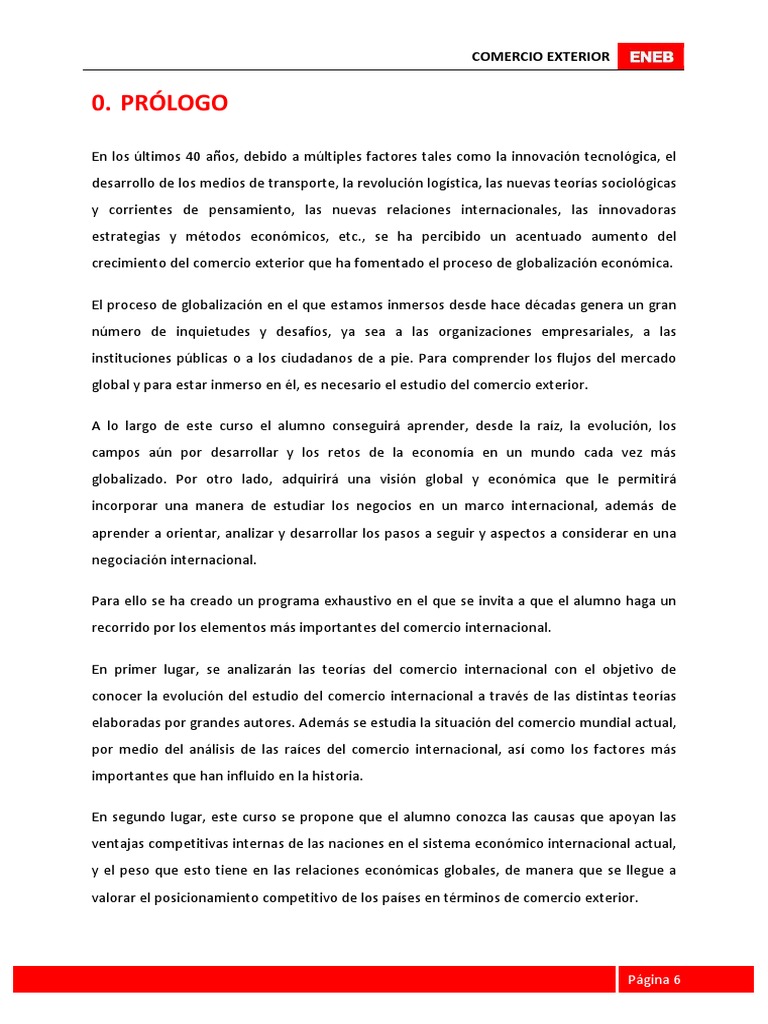 COMERCIO EXTERIOR ENEB

0. PRÓLOGO

En los últimos 40 años, debido a múltiples factores tales como la innovación tecnológica, el desarrollo de los medios de transporte, la revolución logística, las nuevas teorías sociológicas y corrientes de pensamiento, las nuevas relaciones internacionales, las innovadoras estrategias y métodos económicos, etc., se ha percibido un acentuado aumento del crecimiento del comercio exterior que ha fomentado el proceso de globalización económica.

El proceso de globalización en el que estamos inmersos desde hace décadas genera un gran número de inquietudes y desafíos, ya sea a las organizaciones empresariales, a las instituciones públicas o a los ciudadanos de a pie. Para comprender los flujos del mercado global y para estar inmerso en él, es necesario el estudio del comercio exterior.

A lo largo de este curso el alumno conseguirá aprender, desde la raíz, la evolución, los campos aún por desarrollar y los retos de la economía en un mundo cada vez más globalizado. Por otro lado, adquirirá una visión global y económica que le permitirá incorporar una manera de estudiar los negocios en un marco internacional, además de aprender a orientar, analizar y desarrollar los pasos a seguir y aspectos a considerar en una negociación internacional.

Para ello se ha creado un programa exhaustivo en el que se invita a que el alumno haga un recorrido por los elementos más importantes del comercio internacional.

En primer lugar, se analizarán las teorías del comercio internacional con el objetivo de conocer la evolución del estudio del comercio internacional a través de las distintas teorías elaboradas por grandes autores. Además se estudia la situación del comercio mundial actual, por medio del análisis de las raíces del comercio internacional, así como los factores más importantes que han influido en la historia.

En segundo lugar, este curso se propone que el alumno conozca las causas que apoyan las ventajas competitivas internas de las naciones en el sistema económico internacional actual, y el peso que esto tiene en las relaciones económicas globales, de manera que se llegue a valorar el posicionamiento competitivo de los países en términos de comercio exterior.

Página 6